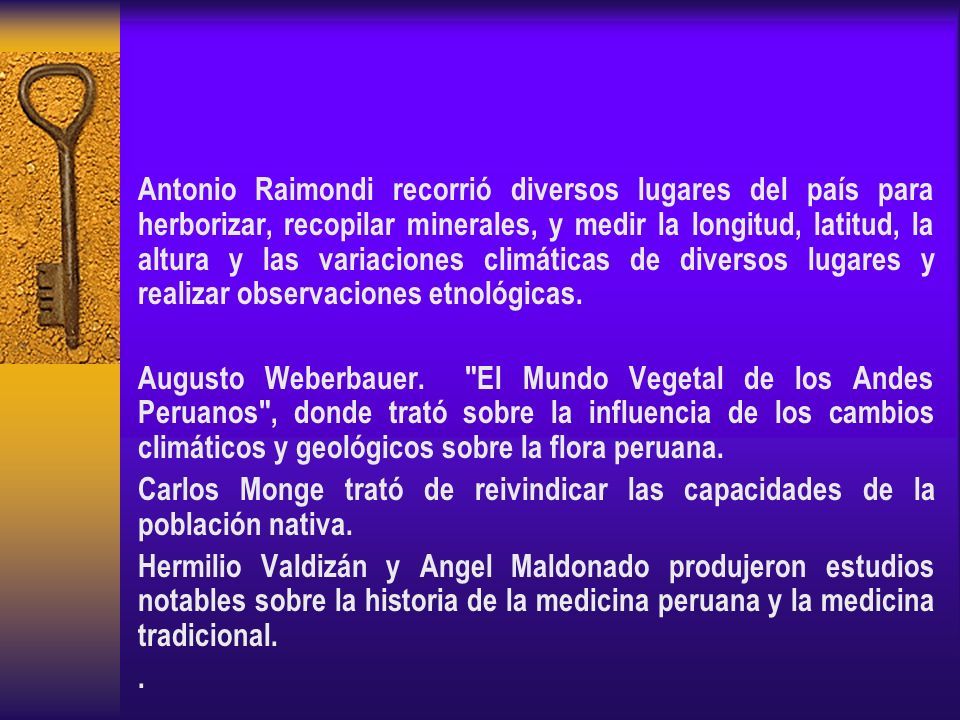 Antonio Raimondi recorrió diversos lugares del país para herborizar, recopilar minerales, y medir la longitud, latitud, la altura y las variaciones climáticas de diversos lugares y realizar observaciones etnológicas.

Augusto Weberbauer. "El Mundo Vegetal de los Andes Peruanos", donde trató sobre la influencia de los cambios climáticos y geológicos sobre la flora peruana.

Carlos Monge trató de reivindicar las capacidades de la población nativa.

Hermilio Valdizán y Angel Maldonado produjeron estudios notables sobre la historia de la medicina peruana y la medicina tradicional.

.